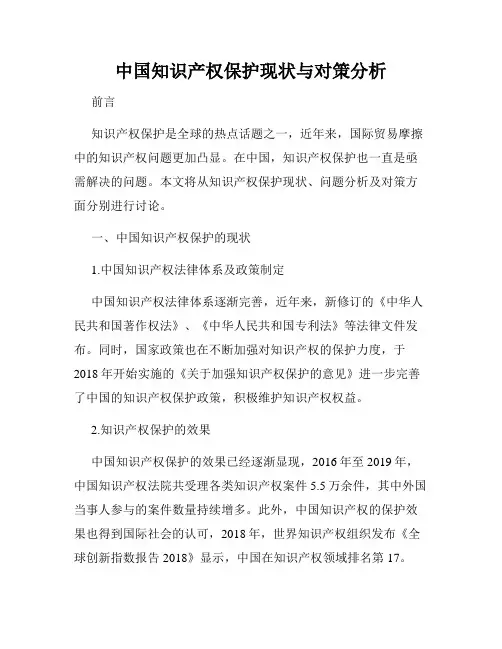 中国知识产权保护现状与对策分析

前言

知识产权保护是全球的热点话题之一，近年来，国际贸易摩擦中的知识产权问题更加凸显。在中国，知识产权保护也一直是亟需解决的问题。本文将从知识产权保护现状、问题分析及对策方面分别进行讨论。

一、中国知识产权保护的现状

1.中国知识产权法律体系及政策制定

中国知识产权法律体系逐渐完善，近年来，新修订的《中华人民共和国著作权法》、《中华人民共和国专利法》等法律文件发布。同时，国家政策也在不断加强对知识产权的保护力度，于2018年开始实施的《关于加强知识产权保护的意见》进一步完善了中国的知识产权保护政策，积极维护知识产权权益。

2.知识产权保护的效果

中国知识产权保护的效果已经逐渐显现，2016年至2019年，中国知识产权法院共受理各类知识产权案件5.5万余件，其中外国当事人参与的案件数量持续增多。此外，中国知识产权的保护效果也得到国际社会的认可，2018年，世界知识产权组织发布《全球创新指数报告2018》显示，中国在知识产权领域排名第17。